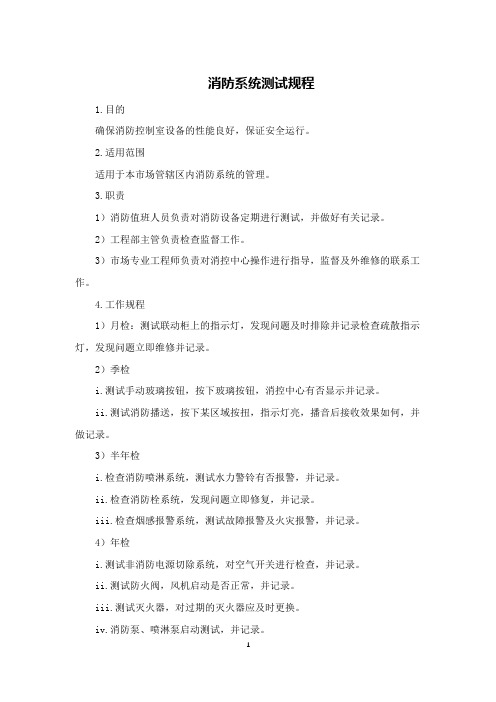 消防系统测试规程

1.目的

确保消防控制室设备的性能良好，保证安全运行。

2.适用范围

适用于本市场管辖区内消防系统的管理。

3.职责

1）消防值班人员负责对消防设备定期进行测试，并做好有关记录。

2）工程部主管负责检查监督工作。

3）市场专业工程师负责对消控中心操作进行指导，监督及外维修的联系工作。

4.工作规程

1）月检：测试联动柜上的指示灯，发现问题及时排除并记录检查疏散指示灯，发现问题立即维修并记录。

2）季检

i.测试手动玻璃按钮，按下玻璃按钮，消控中心有否显示并记录。

ii.测试消防播送，按下某区域按扭，指示灯亮，播音后接收效果如何，并做记录。

3）半年检

i.检查消防喷淋系统，测试水力警铃有否报警，并记录。

ii.检查消防栓系统，发现问题立即修复，并记录。

iii.检查烟感报警系统，测试故障报警及火灾报警，并记录。

4）年检

i.测试非消防电源切除系统，对空气开关进行检查，并记录。

ii.测试防火阀，风机启动是否正常，并记录。

iii.测试灭火器，对过期的灭火器应及时更换。

iv.消防泵、喷淋泵启动测试，并记录。

1